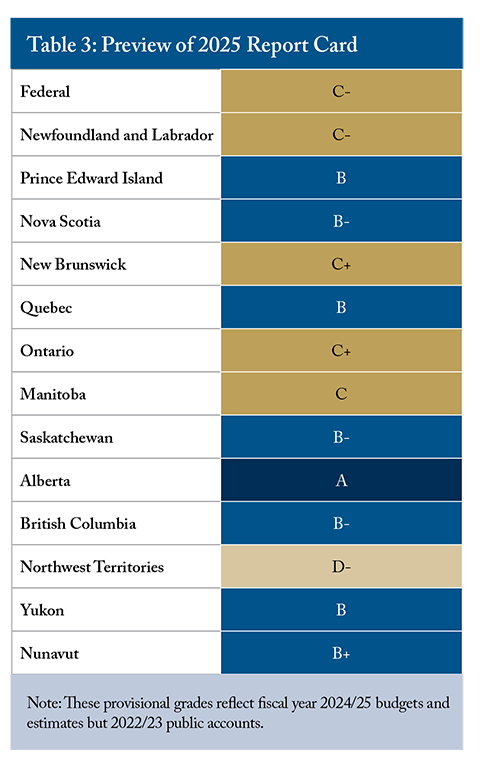 Table 3: Preview of 2025 Report Card

| | |
|---|---|
| Federal | C- |
| Newfoundland and Labrador | C- |
| Prince Edward Island | B |
| Nova Scotia | B- |
| New Brunswick | C+ |
| Quebec | B |
| Ontario | C+ |
| Manitoba | C |
| Saskatchewan | B- |
| Alberta | A |
| British Columbia | B- |
| Northwest Territories | D- |
| Yukon | B |
| Nunavut | B+ |

Note: These provisional grades reflect fiscal year 2024/25 budgets and estimates but 2022/23 public accounts.